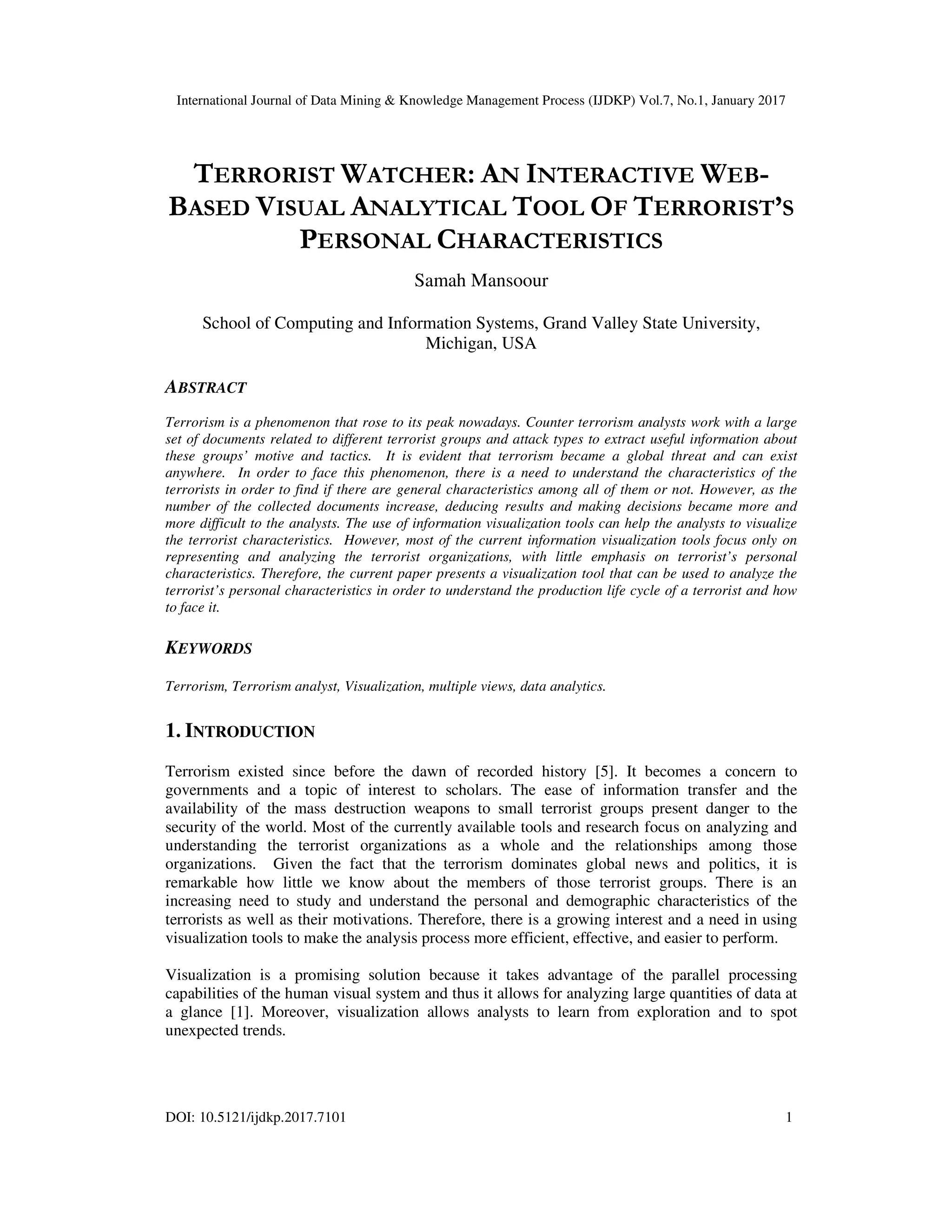 International Journal of Data Mining & Knowledge Management Process (IJDKP) Vol.7, No.1, January 2017

TERRORIST WATCHER: AN INTERACTIVE WEB-BASED VISUAL ANALYTICAL TOOL OF TERRORIST'S PERSONAL CHARACTERISTICS

Samah Mansoour

School of Computing and Information Systems, Grand Valley State University, Michigan, USA

ABSTRACT

Terrorism is a phenomenon that rose to its peak nowadays. Counter terrorism analysts work with a large set of documents related to different terrorist groups and attack types to extract useful information about these groups' motive and tactics. It is evident that terrorism became a global threat and can exist anywhere. In order to face this phenomenon, there is a need to understand the characteristics of the terrorists in order to find if there are general characteristics among all of them or not. However, as the number of the collected documents increase, deducing results and making decisions became more and more difficult to the analysts. The use of information visualization tools can help the analysts to visualize the terrorist characteristics. However, most of the current information visualization tools focus only on representing and analyzing the terrorist organizations, with little emphasis on terrorist's personal characteristics. Therefore, the current paper presents a visualization tool that can be used to analyze the terrorist's personal characteristics in order to understand the production life cycle of a terrorist and how to face it.

KEYWORDS

Terrorism, Terrorism analyst, Visualization, multiple views, data analytics.

1. INTRODUCTION

Terrorism existed since before the dawn of recorded history [5]. It becomes a concern to governments and a topic of interest to scholars. The ease of information transfer and the availability of the mass destruction weapons to small terrorist groups present danger to the security of the world. Most of the currently available tools and research focus on analyzing and understanding the terrorist organizations as a whole and the relationships among those organizations. Given the fact that the terrorism dominates global news and politics, it is remarkable how little we know about the members of those terrorist groups. There is an increasing need to study and understand the personal and demographic characteristics of the terrorists as well as their motivations. Therefore, there is a growing interest and a need in using visualization tools to make the analysis process more efficient, effective, and easier to perform.

Visualization is a promising solution because it takes advantage of the parallel processing capabilities of the human visual system and thus it allows for analyzing large quantities of data at a glance [1]. Moreover, visualization allows analysts to learn from exploration and to spot unexpected trends.

DOI: 10.5121/ijdkp.2017.7101 1